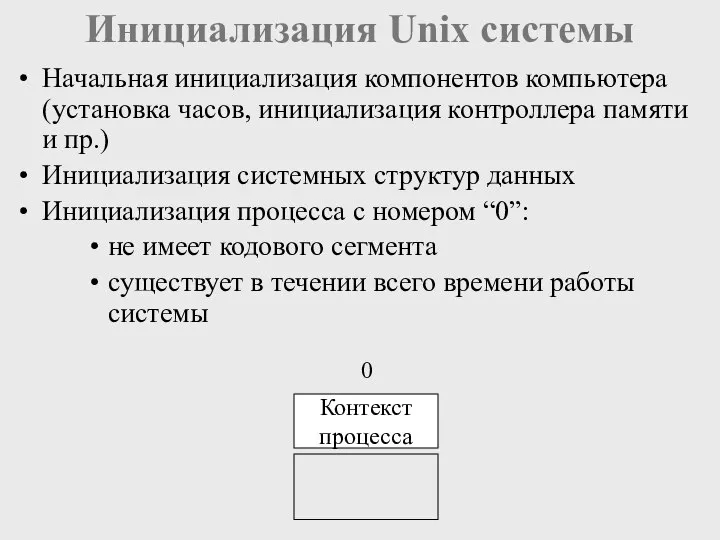 Инициализация Unix системы

• Начальная инициализация компонентов компьютера (установка часов, инициализация контроллера памяти и пр.)
• Инициализация системных структур данных
• Инициализация процесса с номером “0”:
  • не имеет кодового сегмента
  • существует в течении всего времени работы системы

0

Контекст процесса